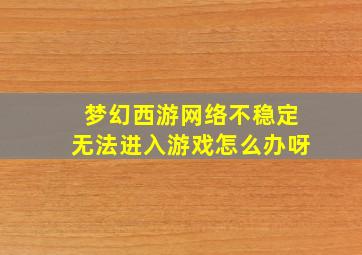 梦幻西游网络不稳定
无法进入游戏怎么办呀